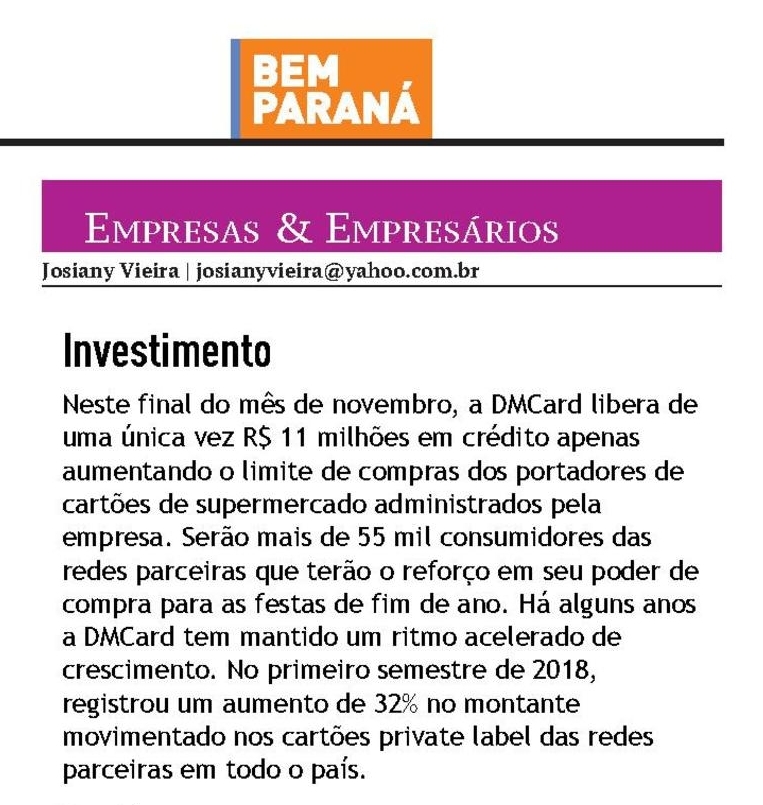 BEM PARANÁ

EMPRESAS & EMPRESÁRIOS

Josiany Vieira | josianyvieira@yahoo.com.br

Investimento

Neste final do mês de novembro, a DMCard libera de uma única vez R$ 11 milhões em crédito apenas aumentando o limite de compras dos portadores de cartões de supermercado administrados pela empresa. Serão mais de 55 mil consumidores das redes parceiras que terão o reforço em seu poder de compra para as festas de fim de ano. Há alguns anos a DMCard tem mantido um ritmo acelerado de crescimento. No primeiro semestre de 2018, registrou um aumento de 32% no montante movimentado nos cartões private label das redes parceiras em todo o país.